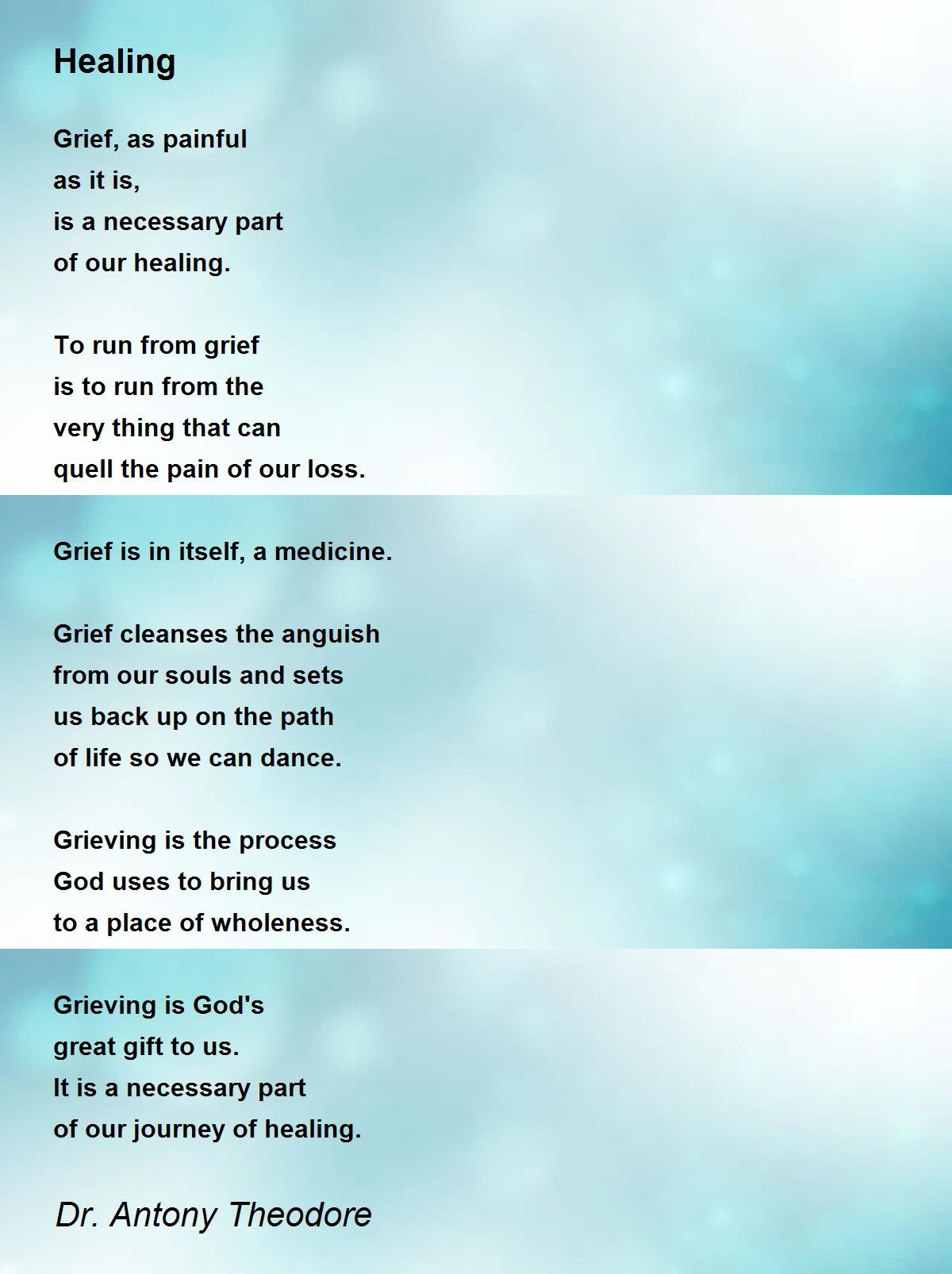 Healing

Grief, as painful
as it is,
is a necessary part
of our healing.

To run from grief
is to run from the
very thing that can
quell the pain of our loss.

Grief is in itself, a medicine.

Grief cleanses the anguish
from our souls and sets
us back up on the path
of life so we can dance.

Grieving is the process
God uses to bring us
to a place of wholeness.

Grieving is God's
great gift to us.
It is a necessary part
of our journey of healing.

Dr. Antony Theodore